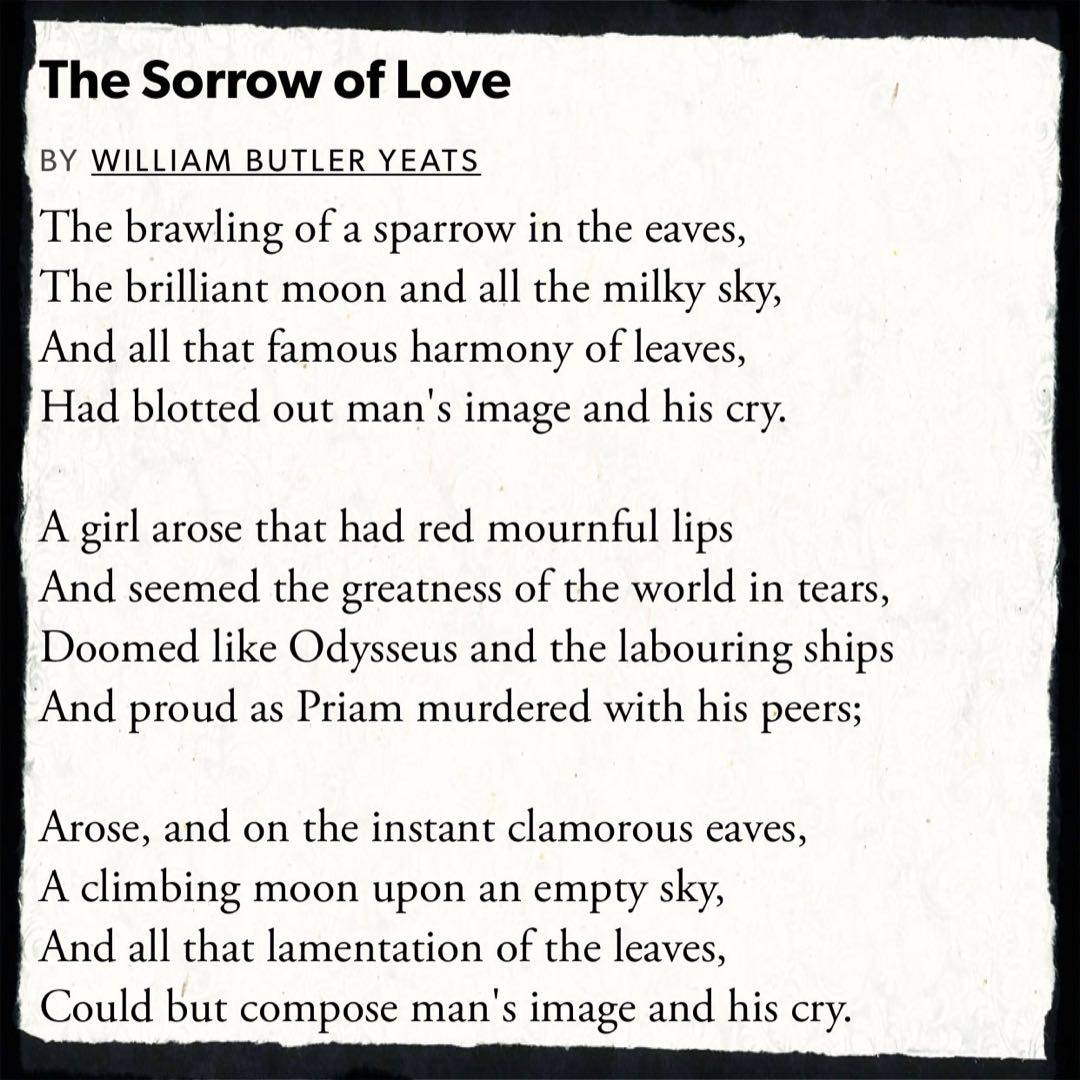 The Sorrow of Love

BY WILLIAM BUTLER YEATS

The brawling of a sparrow in the eaves,
The brilliant moon and all the milky sky,
And all that famous harmony of leaves,
Had blotted out man's image and his cry.

A girl arose that had red mournful lips
And seemed the greatness of the world in tears,
Doomed like Odysseus and the labouring ships
And proud as Priam murdered with his peers;

Arose, and on the instant clamorous eaves,
A climbing moon upon an empty sky,
And all that lamentation of the leaves,
Could but compose man's image and his cry.